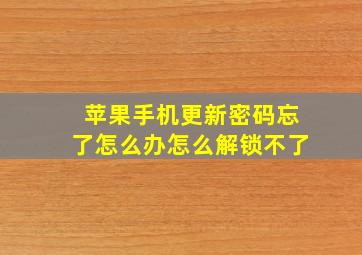 苹果手机更新密码忘了怎么办怎么解锁不了